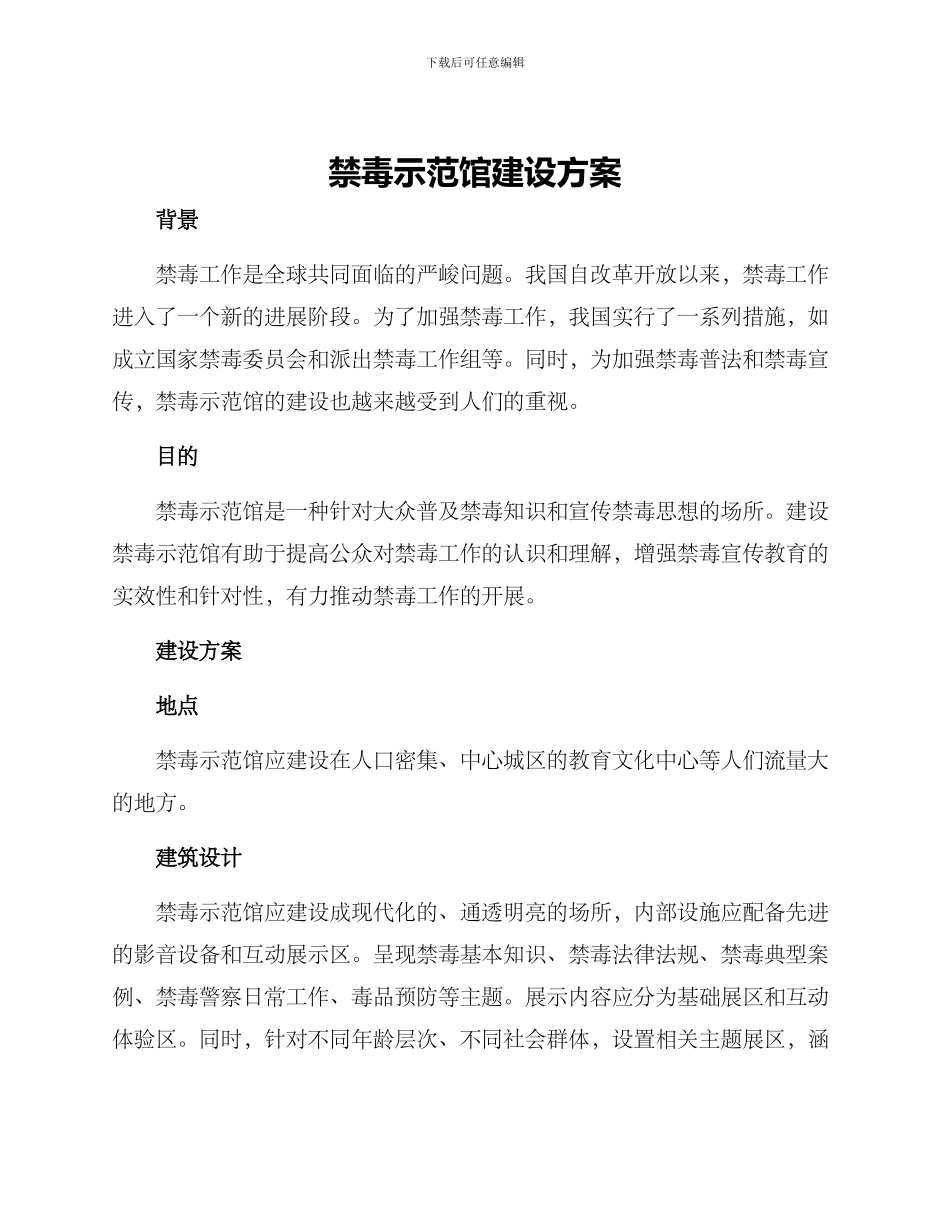 下载后可任意编辑

禁毒示范馆建设方案

背景

禁毒工作是全球共同面临的严峻问题。我国自改革开放以来，禁毒工作进入了一个新的进展阶段。为了加强禁毒工作，我国实行了一系列措施，如成立国家禁毒委员会和派出禁毒工作组等。同时，为加强禁毒普法和禁毒宣传，禁毒示范馆的建设也越来越受到人们的重视。

目的

禁毒示范馆是一种针对大众普及禁毒知识和宣传禁毒思想的场所。建设禁毒示范馆有助于提高公众对禁毒工作的认识和理解，增强禁毒宣传教育的实效性和针对性，有力推动禁毒工作的开展。

建设方案

地点

禁毒示范馆应建设在人口密集、中心城区的教育文化中心等人们流量大的地方。

建筑设计

禁毒示范馆应建设成现代化的、通透明亮的场所，内部设施应配备先进的影音设备和互动展示区。呈现禁毒基本知识、禁毒法律法规、禁毒典型案例、禁毒警察日常工作、毒品预防等主题。展示内容应分为基础展区和互动体验区。同时，针对不同年龄层次、不同社会群体，设置相关主题展区，涵